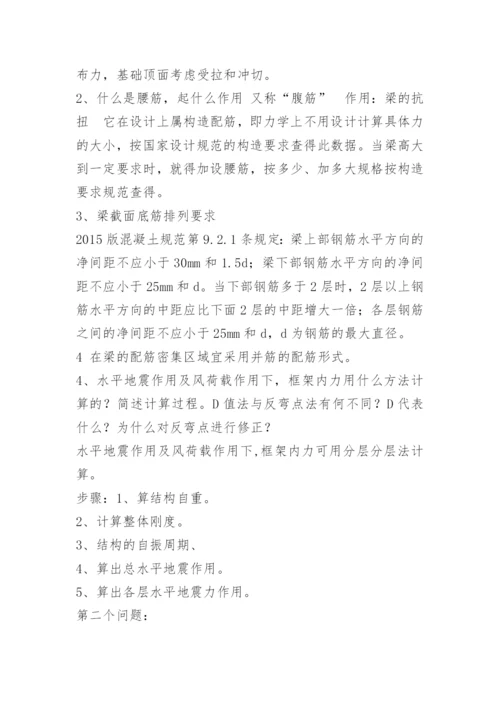 布力，基础顶面考虑受拉和冲切。

2、什么是腰筋，起什么作用 又称“腹筋” 作用：梁的抗扭 它在设计上属构造配筋，即力学上不用设计计算具体力的大小，按国家设计规范的构造要求查得此数据。当梁高大到一定要求时，就得加设腰筋，按多少、加多大规格按构造要求规范查得。

3、梁截面底筋排列要求

2015 版混凝土规范第 9.2.1 条规定：梁上部钢筋水平方向的净间距不应小于 30mm 和 1.5d；梁下部钢筋水平方向的净间距不应小于 25mm 和 d。当下部钢筋多于 2 层时，2 层以上钢筋水平方向的中距应比下面 2 层的中距增大一倍；各层钢筋之间的净间距不应小于 25mm 和 d，d 为钢筋的最大直径。

4 在梁的配筋密集区域宜采用并筋的配筋形式。

4、水平地震作用及风荷载作用下，框架内力用什么方法计算的？简述计算过程。D 值法与反弯点法有何不同？D 代表什么？为什么对反弯点进行修正？

水平地震作用及风荷载作用下,框架内力可用分层分层法计算。

步骤：1、算结构自重。

2、计算整体刚度。

3、结构的自振周期、

4、算出总水平地震作用。

5、算出各层水平地震力作用。

第二个问题：